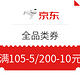 京东

全品类券

满105-5/200-10元